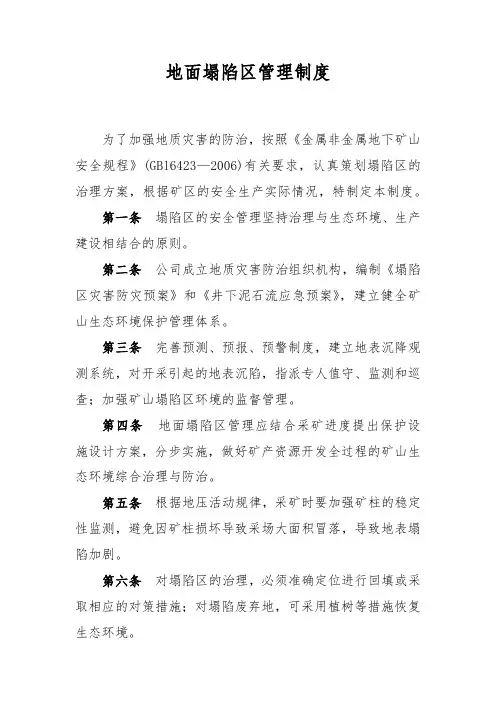 地面塌陷区管理制度

为了加强地质灾害的防治，按照《金属非金属地下矿山安全规程》(GB16423—2006)有关要求，认真策划塌陷区的治理方案，根据矿区的安全生产实际情况，特制定本制度。

第一条　塌陷区的安全管理坚持治理与生态环境、生产建设相结合的原则。

第二条　公司成立地质灾害防治组织机构，编制《塌陷区灾害防灾预案》和《井下泥石流应急预案》，建立健全矿山生态环境保护管理体系。

第三条　完善预测、预报、预警制度，建立地表沉降观测系统，对开采引起的地表沉陷，指派专人值守、监测和巡查；加强矿山塌陷区环境的监督管理。

第四条　地面塌陷区管理应结合采矿进度提出保护设施设计方案，分步实施，做好矿产资源开发全过程的矿山生态环境综合治理与防治。

第五条　根据地压活动规律，采矿时要加强矿柱的稳定性监测，避免因矿柱损坏导致采场大面积冒落，导致地表塌陷加剧。

第六条　对塌陷区的治理，必须准确定位进行回填或采取相应的对策措施；对塌陷废弃地，可采用植树等措施恢复生态环境。